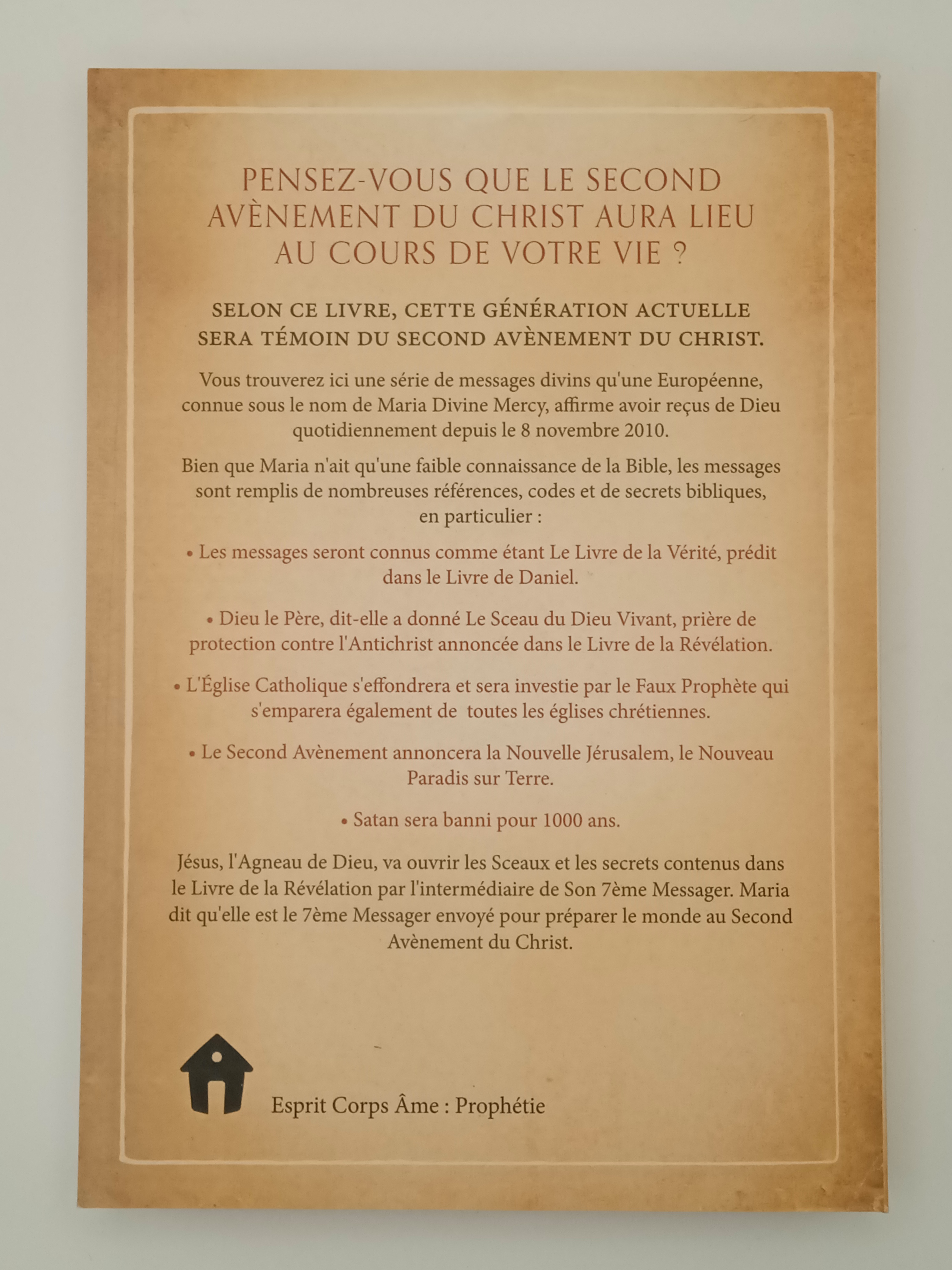 PENSEZ-VOUS QUE LE SECOND AVÈNEMENT DU CHRIST AURA LIEU AU COURS DE VOTRE VIE ?

SELON CE LIVRE, CETTE GÉNÉRATION ACTUELLE SERA TÉMOIN DU SECOND AVÈNEMENT DU CHRIST.

Vous trouverez ici une série de messages divins qu'une Européenne, connue sous le nom de Maria Divine Mercy, affirme avoir reçus de Dieu quotidiennement depuis le 8 novembre 2010.

Bien que Maria n'ait qu'une faible connaissance de la Bible, les messages sont remplis de nombreuses références, codes et de secrets bibliques, en particulier :

• Les messages seront connus comme étant Le Livre de la Vérité, prédit dans le Livre de Daniel.

• Dieu le Père, dit-elle a donné Le Sceau du Dieu Vivant, prière de protection contre l'Antichrist annoncée dans le Livre de la Révélation.

• L'Église Catholique s'effondrera et sera investie par le Faux Prophète qui s'emparera également de toutes les églises chrétiennes.

• Le Second Avènement annoncera la Nouvelle Jérusalem, le Nouveau Paradis sur Terre.

• Satan sera banni pour 1000 ans.

Jésus, l'Agneau de Dieu, va ouvrir les Sceaux et les secrets contenus dans le Livre de la Révélation par l'intermédiaire de Son 7ème Messager. Maria dit qu'elle est le 7ème Messager envoyé pour préparer le monde au Second Avènement du Christ.

Esprit Corps Âme : Prophétie